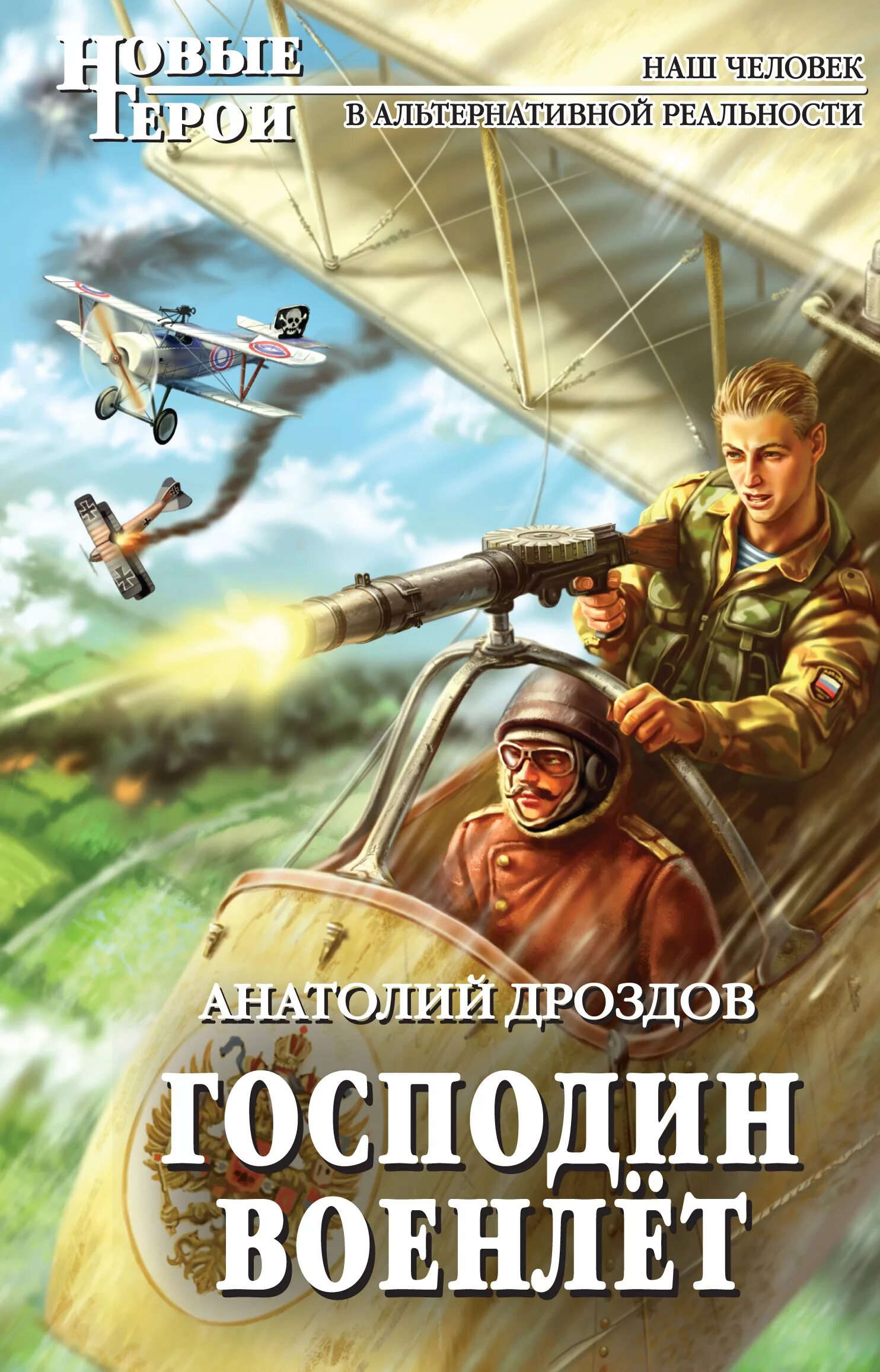 НОВЫЕ ГЕРОИ

НАШ ЧЕЛОВЕК
В АЛЬТЕРНАТИВНОЙ РЕАЛЬНОСТИ

АНАТОЛИЙ ДРОЗДОВ

ГОСПОДИН ВОЕНЛЁТ